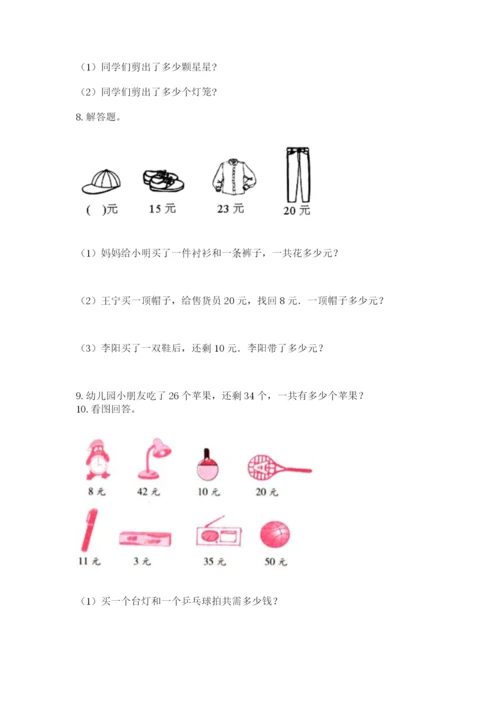 （1）同学们剪出了多少颗星星？

（2）同学们剪出了多少个灯笼？

8. 解答题。

( )元

15 元

23 元

20 元

（1）妈妈给小明买了一件衬衫和一条裤子，一共花多少元？

（2）王宁买一顶帽子，给售货员 20 元，找回 8 元．一顶帽子多少元？

（3）李阳买了一双鞋后，还剩 10 元．李阳带了多少元？

9. 幼儿园小朋友吃了 26 个苹果，还剩 34 个，一共有多少个苹果？

10. 看图回答。

8 元

42 元

10 元

20 元

11 元

3 元

35 元

50 元

（1）买一个台灯和一个乒乓球拍共需多少钱？